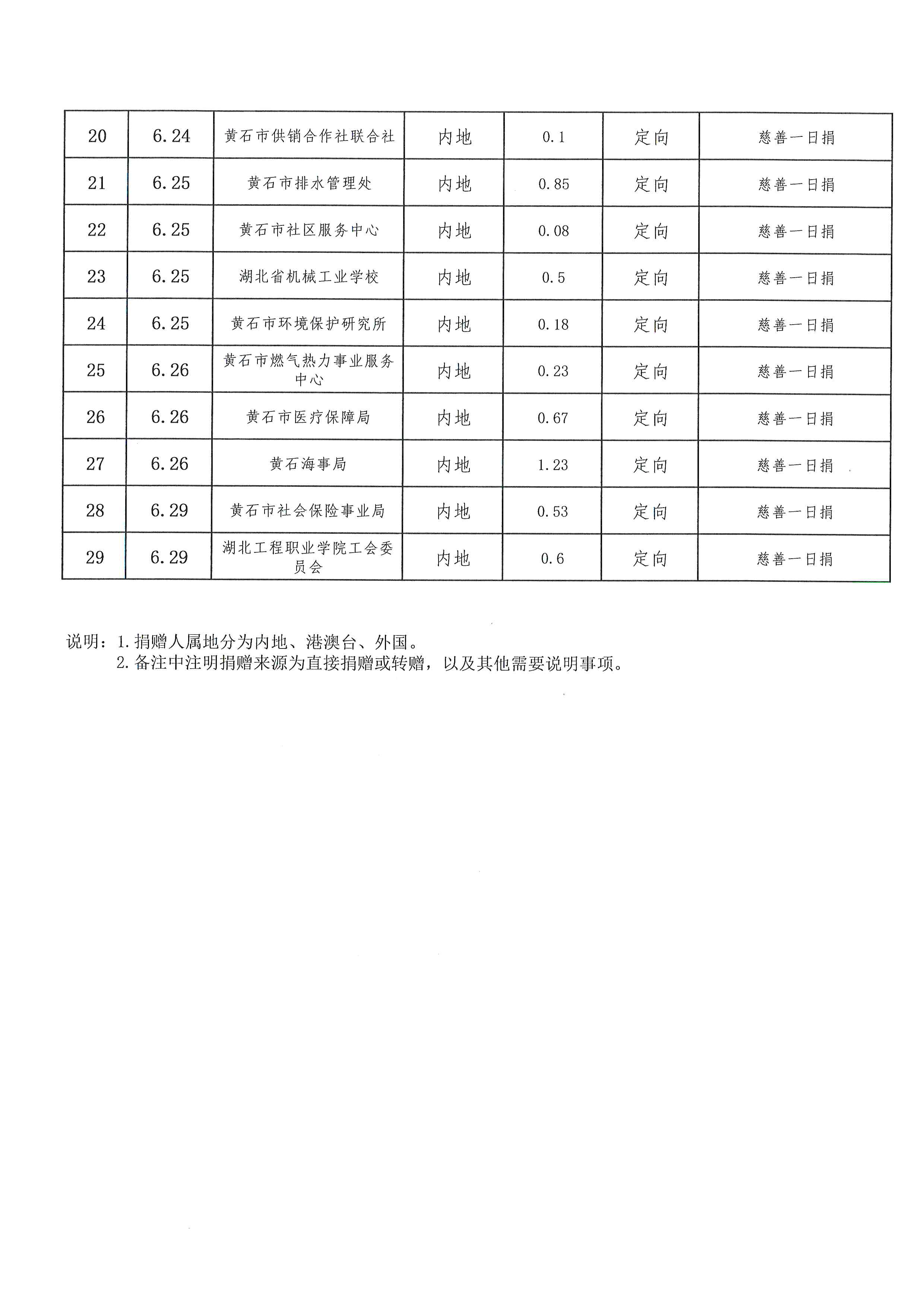 | 20 | 6.24 | 黄石市供销合作社联合社 | 内地 | 0.1 | 定向 | 慈善一日捐 |
|---|---|---|---|---|---|---|
| 21 | 6.25 | 黄石市排水管理处 | 内地 | 0.85 | 定向 | 慈善一日捐 |
| 22 | 6.25 | 黄石市社区服务中心 | 内地 | 0.08 | 定向 | 慈善一日捐 |
| 23 | 6.25 | 湖北省机械工业学校 | 内地 | 0.5 | 定向 | 慈善一日捐 |
| 24 | 6.25 | 黄石市环境保护研究所 | 内地 | 0.18 | 定向 | 慈善一日捐 |
| 25 | 6.26 | 黄石市燃气热力事业服务中心 | 内地 | 0.23 | 定向 | 慈善一日捐 |
| 26 | 6.26 | 黄石市医疗保障局 | 内地 | 0.67 | 定向 | 慈善一日捐 |
| 27 | 6.26 | 黄石海事局 | 内地 | 1.23 | 定向 | 慈善一日捐 |
| 28 | 6.29 | 黄石市社会保险事业局 | 内地 | 0.53 | 定向 | 慈善一日捐 |
| 29 | 6.29 | 湖北工程职业学院工会委员会 | 内地 | 0.6 | 定向 | 慈善一日捐 |

说明：1.捐赠人属地分为内地、港澳台、外国。
2.备注中注明捐赠来源为直接捐赠或转赠，以及其他需要说明事项。